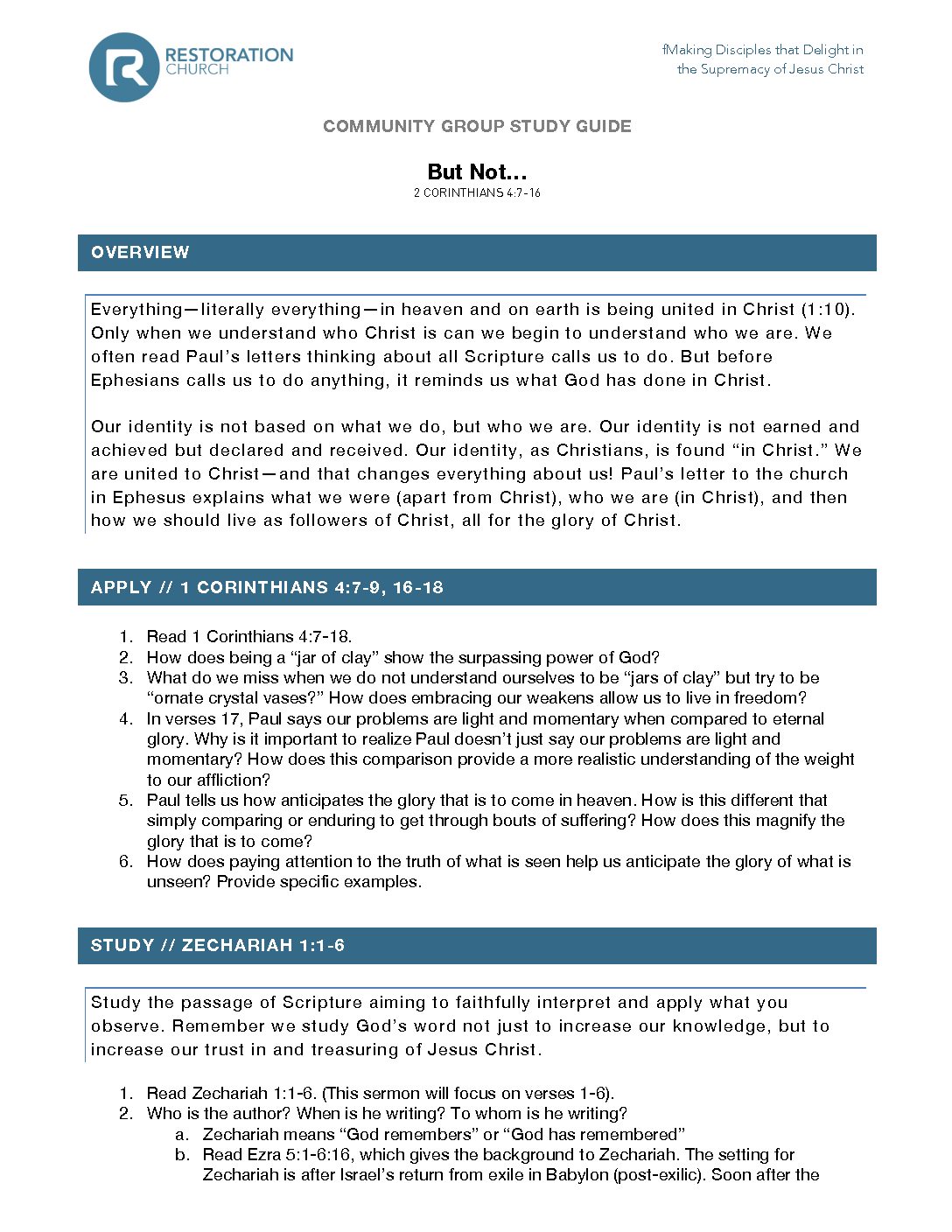 RESTORATION CHURCH

fMaking Disciples that Delight in the Supremacy of Jesus Christ

COMMUNITY GROUP STUDY GUIDE

But Not…
2 CORINTHIANS 4:7-16

OVERVIEW

Everything—literally everything—in heaven and on earth is being united in Christ (1:10). Only when we understand who Christ is can we begin to understand who we are. We often read Paul's letters thinking about all Scripture calls us to do. But before Ephesians calls us to do anything, it reminds us what God has done in Christ.

Our identity is not based on what we do, but who we are. Our identity is not earned and achieved but declared and received. Our identity, as Christians, is found "in Christ." We are united to Christ—and that changes everything about us! Paul's letter to the church in Ephesus explains what we were (apart from Christ), who we are (in Christ), and then how we should live as followers of Christ, all for the glory of Christ.

APPLY // 1 CORINTHIANS 4:7-9, 16-18

1. Read 1 Corinthians 4:7-18.
2. How does being a "jar of clay" show the surpassing power of God?
3. What do we miss when we do not understand ourselves to be "jars of clay" but try to be "ornate crystal vases?" How does embracing our weakens allow us to live in freedom?
4. In verses 17, Paul says our problems are light and momentary when compared to eternal glory. Why is it important to realize Paul doesn't just say our problems are light and momentary? How does this comparison provide a more realistic understanding of the weight to our affliction?
5. Paul tells us how anticipates the glory that is to come in heaven. How is this different that simply comparing or enduring to get through bouts of suffering? How does this magnify the glory that is to come?
6. How does paying attention to the truth of what is seen help us anticipate the glory of what is unseen? Provide specific examples.

STUDY // ZECHARIAH 1:1-6

Study the passage of Scripture aiming to faithfully interpret and apply what you observe. Remember we study God's word not just to increase our knowledge, but to increase our trust in and treasuring of Jesus Christ.

1. Read Zechariah 1:1-6. (This sermon will focus on verses 1-6).
2. Who is the author? When is he writing? To whom is he writing?
a. Zechariah means "God remembers" or "God has remembered"
b. Read Ezra 5:1-6:16, which gives the background to Zechariah. The setting for Zechariah is after Israel's return from exile in Babylon (post-exilic). Soon after the